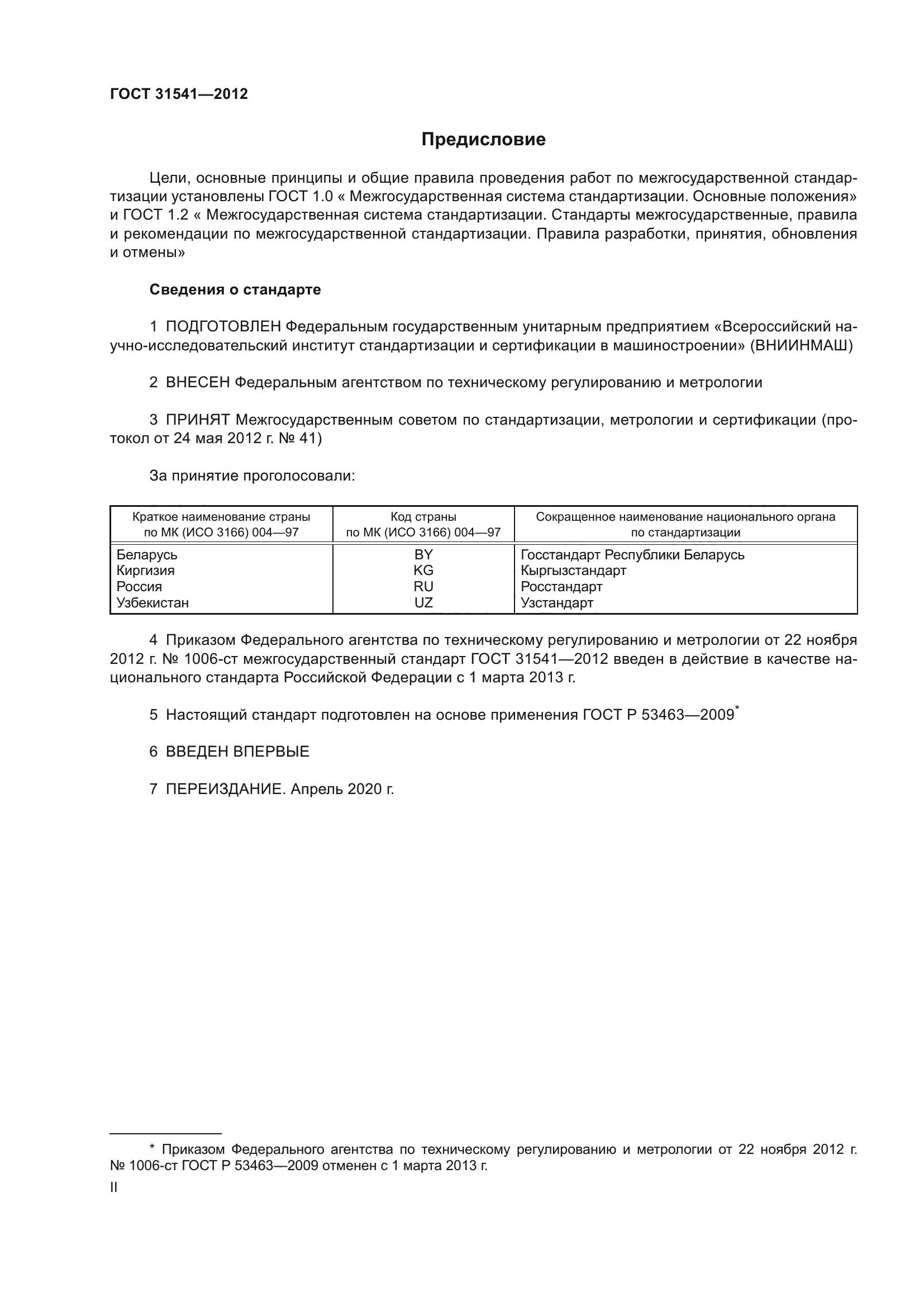 ГОСТ 31541—2012

Предисловие

Цели, основные принципы и общие правила проведения работ по межгосударственной стандартизации установлены ГОСТ 1.0 « Межгосударственная система стандартизации. Основные положения» и ГОСТ 1.2 « Межгосударственная система стандартизации. Стандарты межгосударственные, правила и рекомендации по межгосударственной стандартизации. Правила разработки, принятия, обновления и отмены»

Сведения о стандарте

1 ПОДГОТОВЛЕН Федеральным государственным унитарным предприятием «Всероссийский научно-исследовательский институт стандартизации и сертификации в машиностроении» (ВНИИНМАШ)

2 ВНЕСЕН Федеральным агентством по техническому регулированию и метрологии

3 ПРИНЯТ Межгосударственным советом по стандартизации, метрологии и сертификации (протокол от 24 мая 2012 г. № 41)

За принятие проголосовали:

| Краткое наименование страны по МК (ИСО 3166) 004—97 | Код страны по МК (ИСО 3166) 004—97 | Сокращенное наименование национального органа по стандартизации |
|---|---|---|
| Беларусь | BY | Госстандарт Республики Беларусь |
| Киргизия | KG | Кыргызстандарт |
| Россия | RU | Росстандарт |
| Узбекистан | UZ | Узстандарт |

4 Приказом Федерального агентства по техническому регулированию и метрологии от 22 ноября 2012 г. № 1006-ст межгосударственный стандарт ГОСТ 31541—2012 введен в действие в качестве национального стандарта Российской Федерации с 1 марта 2013 г.

5 Настоящий стандарт подготовлен на основе применения ГОСТ Р 53463—2009*

6 ВВЕДЕН ВПЕРВЫЕ

7 ПЕРЕИЗДАНИЕ. Апрель 2020 г.

* Приказом Федерального агентства по техническому регулированию и метрологии от 22 ноября 2012 г. № 1006-ст ГОСТ Р 53463—2009 отменен с 1 марта 2013 г.

II